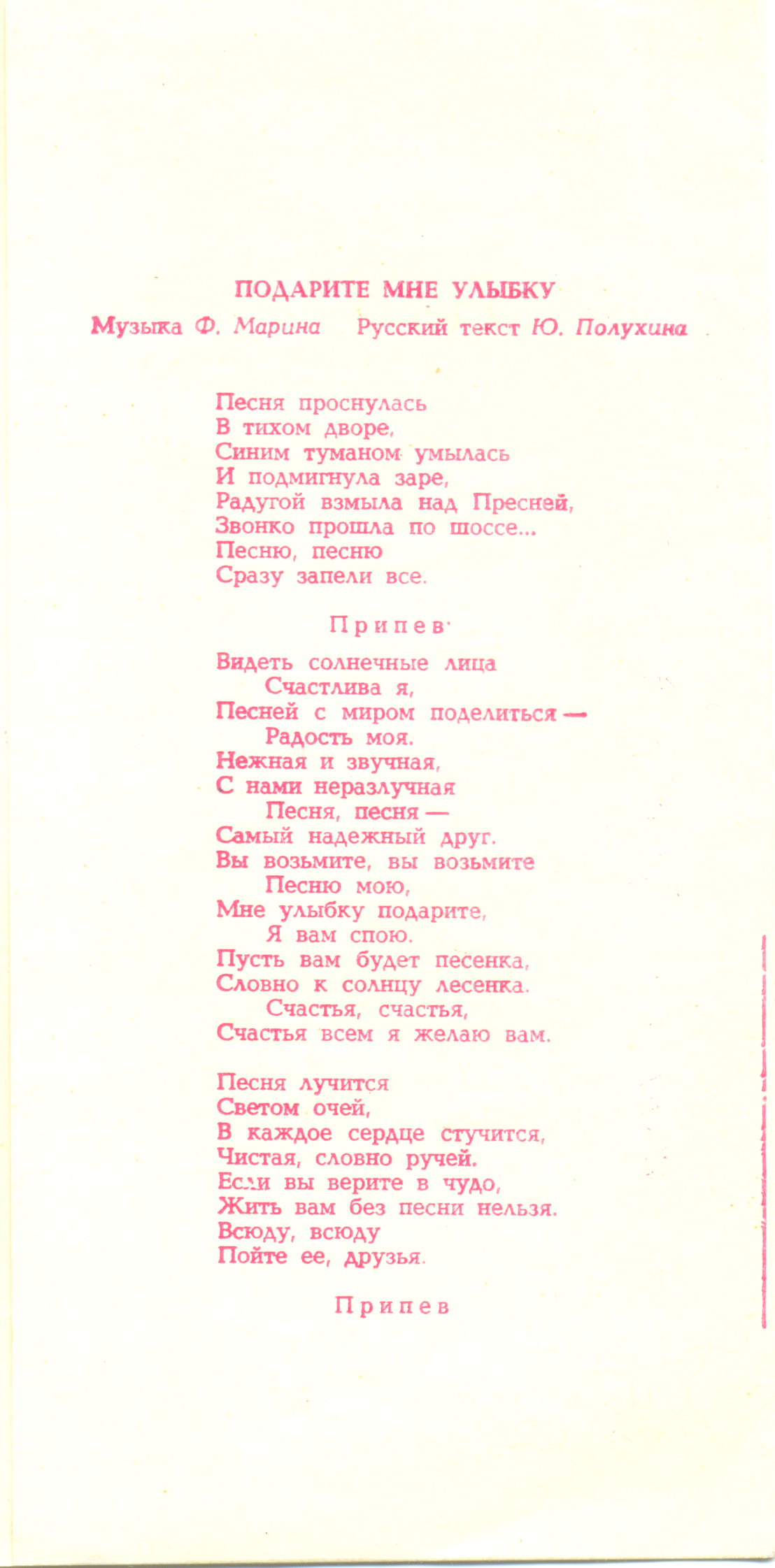 ПОДАРИТЕ МНЕ УЛЫБКУ

Музыка Ф. Марина Русский текст Ю. Полухина

Песня проснулась
В тихом дворе,
Синим туманом умылась
И подмигнула заре,
Радугой взмыла над Пресней,
Звонко прошла по шоссе...
Песню, песню
Сразу запели все.

Припев

Видеть солнечные лица
Счастлива я,
Песней с миром поделиться —
Радость моя.
Нежная и звучная,
С нами неразлучная
Песня, песня —
Самый надежный друг.
Вы возьмите, вы возьмите
Песню мою,
Мне улыбку подарите,
Я вам спою.
Пусть вам будет песенка,
Словно к солнцу лесенка.
Счастья, счастья,
Счастья всем я желаю вам.

Песня лучится
Светом очей,
В каждое сердце стучится,
Чистая, словно ручей.
Если вы верите в чудо,
Жить вам без песни нельзя.
Всюду, всюду
Пойте ее, друзья.

Припев